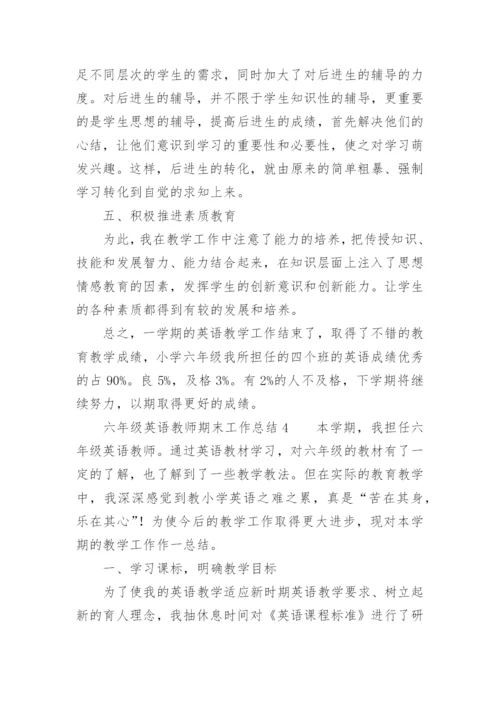 足不同层次的学生的需求，同时加大了对后进生的辅导的力度。对后进生的辅导，并不限于学生知识性的辅导，更重要的是学生思想的辅导，提高后进生的成绩，首先解决他们的心结，让他们意识到学习的重要性和必要性，使之对学习萌发兴趣。这样，后进生的转化，就由原来的简单粗暴、强制学习转化到自觉的求知上来。

五、积极推进素质教育

为此，我在教学工作中注意了能力的培养，把传授知识、技能和发展智力、能力结合起来，在知识层面上注入了思想情感教育的因素，发挥学生的创新意识和创新能力。让学生的各种素质都得到有较的发展和培养。

总之，一学期的英语教学工作结束了，取得了不错的教育教学成绩，小学六年级我所担任的四个班的英语成绩优秀的占 90%。良 5%，及格 3%。有 2%的人不及格，下学期将继续努力，以期取得更好的成绩。

六年级英语教师期末工作总结 4　　本学期，我担任六年级英语教师。通过英语教材学习，对六年级的教材有了一定的了解，也了解到了一些教学教法。但在实际的教育教学中，我深深感觉到教小学英语之难之累，真是“苦在其身，乐在其心”！为使今后的教学工作取得更大进步，现对本学期的教学工作作一总结。

一、学习课标，明确教学目标

为了使我的英语教学适应新时期英语教学要求、树立起新的育人理念，我抽休息时间对《英语课程标准》进行了研